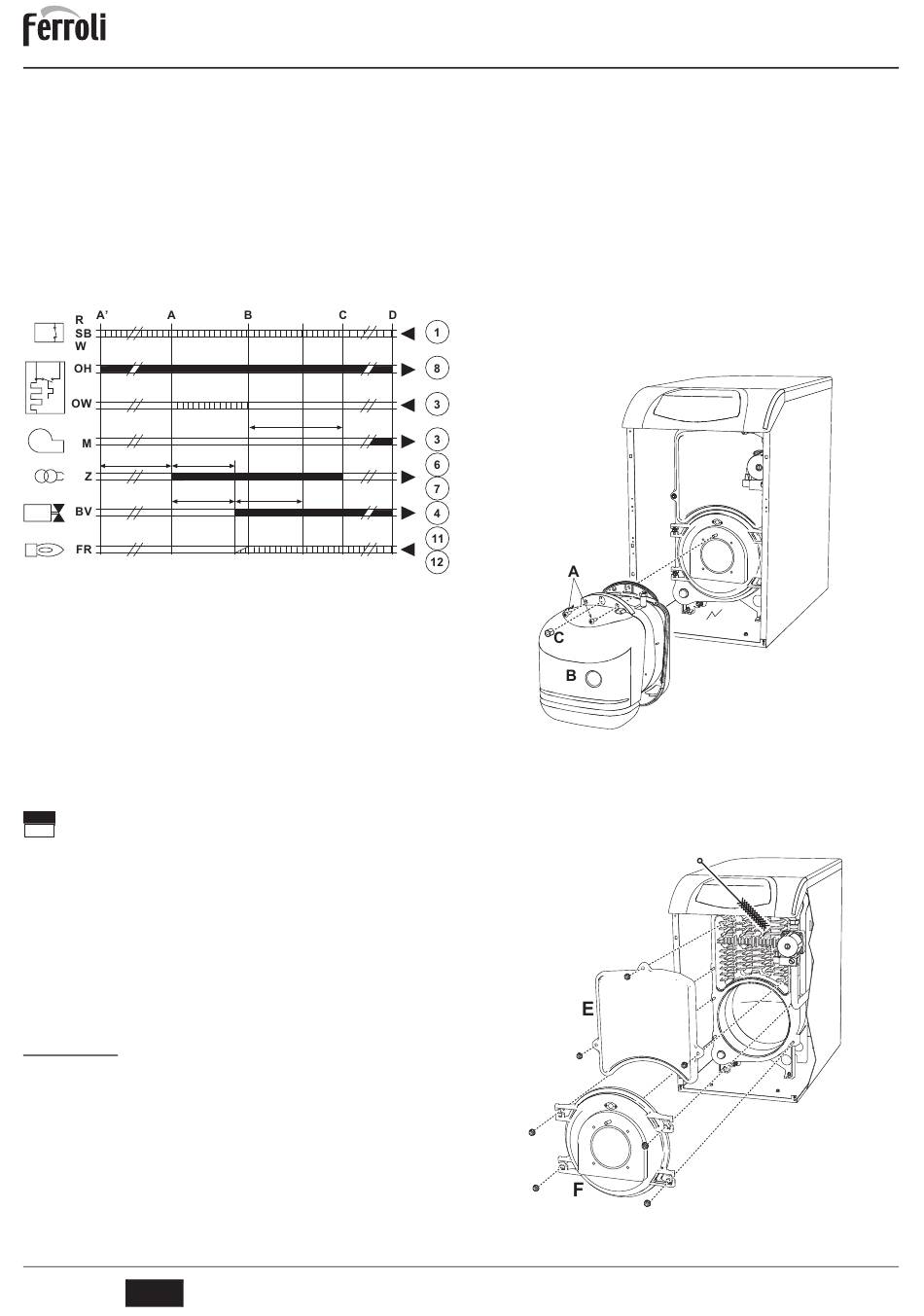 ferroli

A' A B C D

R
SB
W

OH

OW

M

Z

BV

FR

1
8
3
3
6
7
4
11
12

A
C
B

E
F